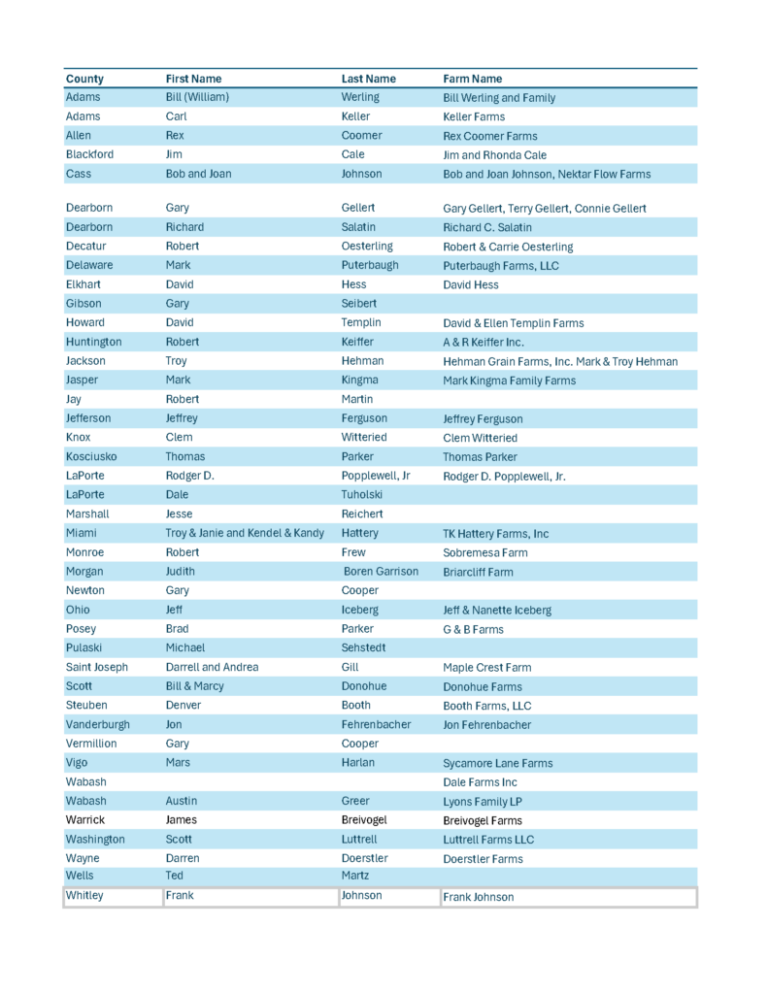 | County | First Name | Last Name | Farm Name |
|---|---|---|---|
| Adams | Bill (William) | Werling | Bill Werling and Family |
| Adams | Carl | Keller | Keller Farms |
| Allen | Rex | Coomer | Rex Coomer Farms |
| Blackford | Jim | Cale | Jim and Rhonda Cale |
| Cass | Bob and Joan | Johnson | Bob and Joan Johnson, Nektar Flow Farms |
| Dearborn | Gary | Gellert | Gary Gellert, Terry Gellert, Connie Gellert |
| Dearborn | Richard | Salatin | Richard C. Salatin |
| Decatur | Robert | Oesterling | Robert & Carrie Oesterling |
| Delaware | Mark | Puterbaugh | Puterbaugh Farms, LLC |
| Elkhart | David | Hess | David Hess |
| Gibson | Gary | Seibert | |
| Howard | David | Templin | David & Ellen Templin Farms |
| Huntington | Robert | Keiffer | A & R Keiffer Inc. |
| Jackson | Troy | Hehman | Hehman Grain Farms, Inc. Mark & Troy Hehman |
| Jasper | Mark | Kingma | Mark Kingma Family Farms |
| Jay | Robert | Martin | |
| Jefferson | Jeffrey | Ferguson | Jeffrey Ferguson |
| Knox | Clem | Witteried | Clem Witteried |
| Kosciusko | Thomas | Parker | Thomas Parker |
| LaPorte | Rodger D. | Popplewell, Jr | Rodger D. Popplewell, Jr. |
| LaPorte | Dale | Tuholski | |
| Marshall | Jesse | Reichert | |
| Miami | Troy & Janie and Kendel & Kandy | Hattery | TK Hattery Farms, Inc |
| Monroe | Robert | Frew | Sobremesa Farm |
| Morgan | Judith | Boren Garrison | Briarcliff Farm |
| Newton | Gary | Cooper | |
| Ohio | Jeff | Iceberg | Jeff & Nanette Iceberg |
| Posey | Brad | Parker | G & B Farms |
| Pulaski | Michael | Sehstedt | |
| Saint Joseph | Darrell and Andrea | Gill | Maple Crest Farm |
| Scott | Bill & Marcy | Donohue | Donohue Farms |
| Steuben | Denver | Booth | Booth Farms, LLC |
| Vanderburgh | Jon | Fehrenbacher | Jon Fehrenbacher |
| Vermillion | Gary | Cooper | |
| Vigo | Mars | Harlan | Sycamore Lane Farms |
| Wabash | | | Dale Farms Inc |
| Wabash | Austin | Greer | Lyons Family LP |
| Warrick | James | Breivogel | Breivogel Farms |
| Washington | Scott | Luttrell | Luttrell Farms LLC |
| Wayne | Darren | Doerstler | Doerstler Farms |
| Wells | Ted | Martz | |
| Whitley | Frank | Johnson | Frank Johnson |